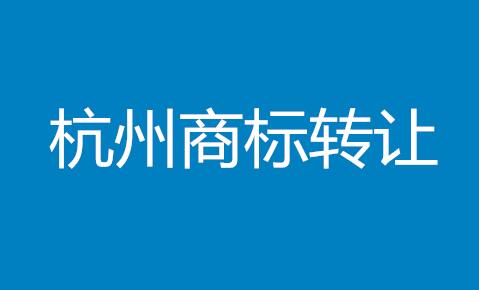 杭州商标转让